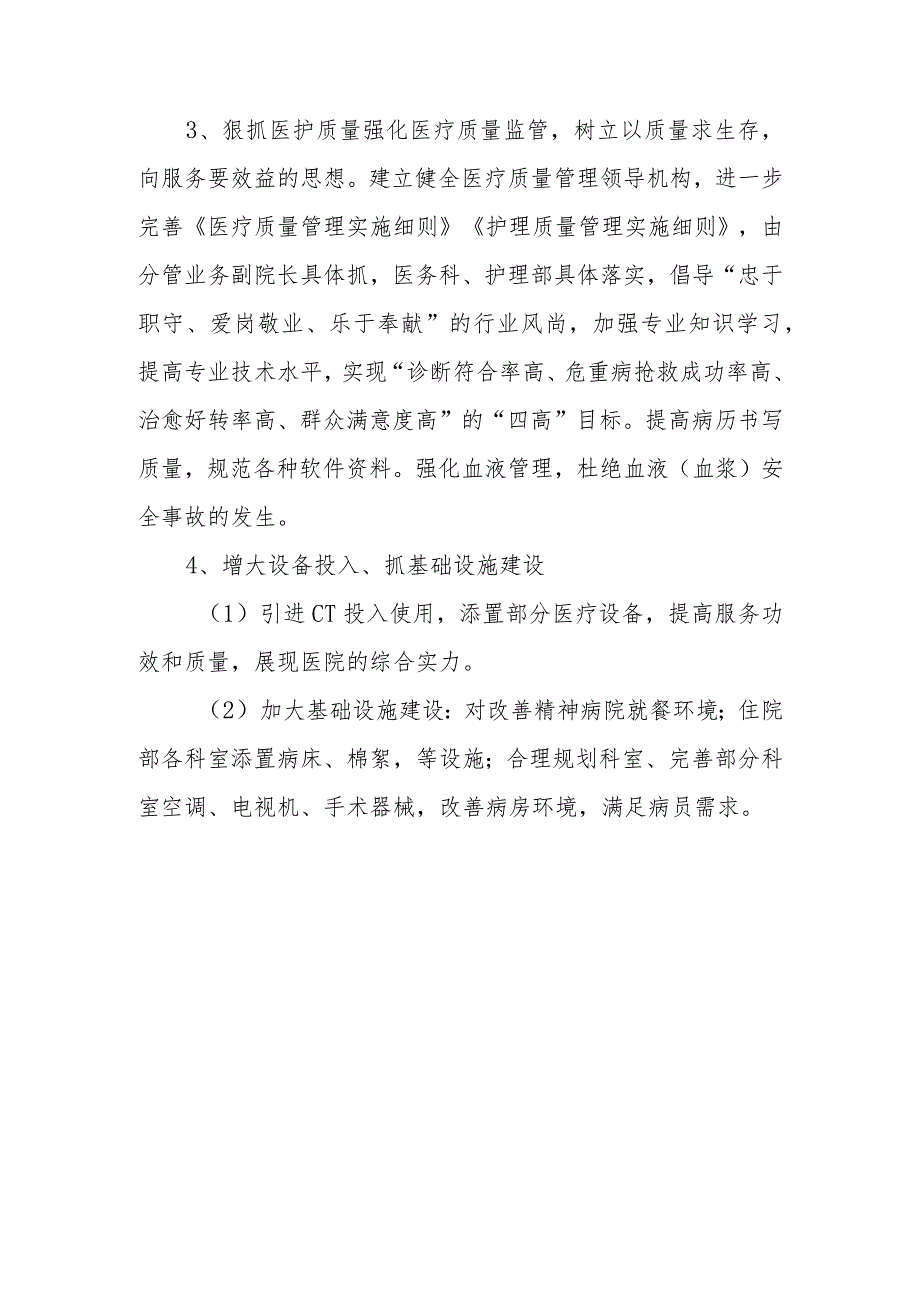 3、狠抓医护质量强化医疗质量监管，树立以质量求生存，向服务要效益的思想。建立健全医疗质量管理领导机构，进一步完善《医疗质量管理实施细则》《护理质量管理实施细则》，由分管业务副院长具体抓，医务科、护理部具体落实，倡导“忠于职守、爱岗敬业、乐于奉献”的行业风尚，加强专业知识学习，提高专业技术水平，实现“诊断符合率高、危重病抢救成功率高、治愈好转率高、群众满意度高”的“四高”目标。提高病历书写质量，规范各种软件资料。强化血液管理，杜绝血液（血浆）安全事故的发生。

4、增大设备投入、抓基础设施建设

（1）引进CT投入使用，添置部分医疗设备，提高服务功效和质量，展现医院的综合实力。

（2）加大基础设施建设：对改善精神病院就餐环境；住院部各科室添置病床、棉絮，等设施；合理规划科室、完善部分科室空调、电视机、手术器械，改善病房环境，满足病员需求。